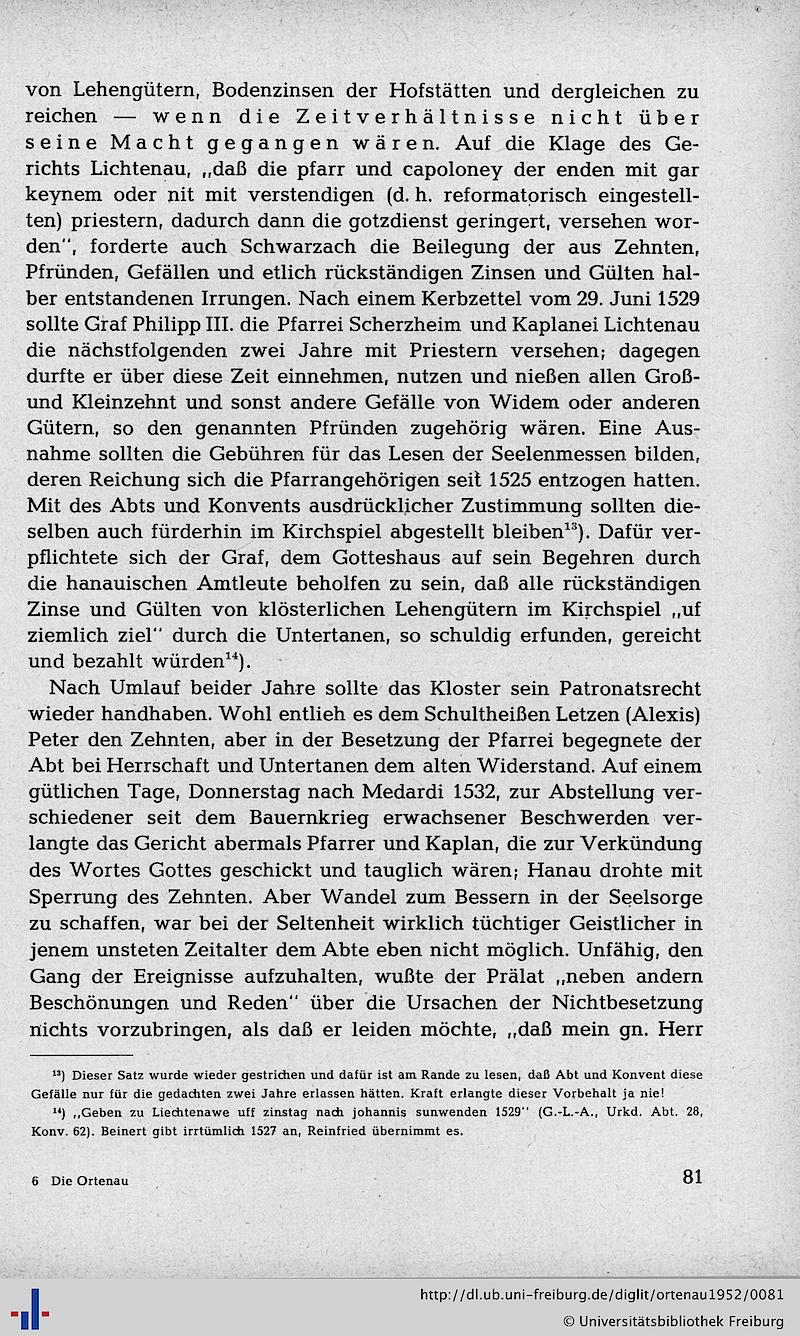 von Lehengütern, Bodenzinsen der Hofstätten und dergleichen zu reichen — wenn die Zeitverhältnisse nicht über seine Macht gegangen wären. Auf die Klage des Gerichts Lichtenau, „daß die pfarr und capoloney der enden mit gar keynem oder nit mit verstendigen (d. h. reformatorisch eingestellten) priestern, dadurch dann die gotzdienst geringert, versehen worden", forderte auch Schwarzach die Beilegung der aus Zehnten, Pfründen, Gefällen und etlich rückständigen Zinsen und Gülten halber entstandenen Irrungen. Nach einem Kerbzettel vom 29. Juni 1529 sollte Graf Philipp III. die Pfarrei Scherzheim und Kaplanei Lichtenau die nächstfolgenden zwei Jahre mit Priestern versehen; dagegen durfte er über diese Zeit einnehmen, nutzen und nießen allen Groß- und Kleinzehnt und sonst andere Gefälle von Widem oder anderen Gütern, so den genannten Pfründen zugehörig wären. Eine Ausnahme sollten die Gebühren für das Lesen der Seelenmessen bilden, deren Reichung sich die Pfarrangehörigen seit 1525 entzogen hatten. Mit des Abts und Konvents ausdrücklicher Zustimmung sollten dieselben auch fürderhin im Kirchspiel abgestellt bleiben$^{13}$). Dafür verpflichtete sich der Graf, dem Gotteshaus auf sein Begehren durch die hanauischen Amtleute beholfen zu sein, daß alle rückständigen Zinse und Gülten von klösterlichen Lehengütern im Kirchspiel „uf ziemlich ziel" durch die Untertanen, so schuldig erfunden, gereicht und bezahlt würden$^{14}$).

Nach Umlauf beider Jahre sollte das Kloster sein Patronatsrecht wieder handhaben. Wohl entlieh es dem Schultheißen Letzen (Alexis) Peter den Zehnten, aber in der Besetzung der Pfarrei begegnete der Abt bei Herrschaft und Untertanen dem alten Widerstand. Auf einem gütlichen Tage, Donnerstag nach Medardi 1532, zur Abstellung verschiedener seit dem Bauernkrieg erwachsener Beschwerden verlangte das Gericht abermals Pfarrer und Kaplan, die zur Verkündung des Wortes Gottes geschickt und tauglich wären; Hanau drohte mit Sperrung des Zehnten. Aber Wandel zum Bessern in der Seelsorge zu schaffen, war bei der Seltenheit wirklich tüchtiger Geistlicher in jenem unsteten Zeitalter dem Abte eben nicht möglich. Unfähig, den Gang der Ereignisse aufzuhalten, wußte der Prälat „neben andern Beschönungen und Reden" über die Ursachen der Nichtbesetzung nichts vorzubringen, als daß er leiden möchte, „daß mein gn. Herr

$^{13}$) Dieser Satz wurde wieder gestrichen und dafür ist am Rande zu lesen, daß Abt und Konvent diese Gefälle nur für die gedachten zwei Jahre erlassen hätten. Kraft erlangte dieser Vorbehalt ja nie!

$^{14}$) „Geben zu Liechtenawe uff zinstag nach johannis sunwenden 1529" (G.-L.-A., Urkd. Abt. 28, Konv. 62). Beinert gibt irrtümlich 1527 an, Reinfried übernimmt es.

6 Die Ortenau

81

http://dl.ub.uni-freiburg.de/diglit/ortenau1952/0081
© Universitätsbibliothek Freiburg